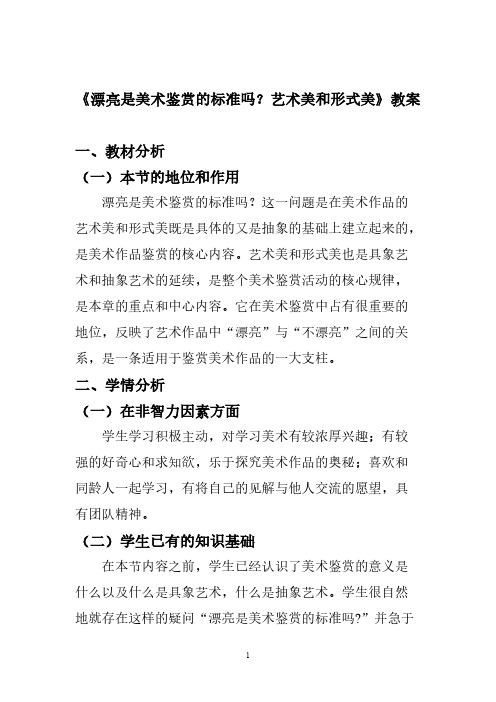 《漂亮是美术鉴赏的标准吗？艺术美和形式美》教案

一、教材分析

（一）本节的地位和作用

漂亮是美术鉴赏的标准吗？这一问题是在美术作品的艺术美和形式美既是具体的又是抽象的基础上建立起来的，是美术作品鉴赏的核心内容。艺术美和形式美也是具象艺术和抽象艺术的延续，是整个美术鉴赏活动的核心规律，是本章的重点和中心内容。它在美术鉴赏中占有很重要的地位，反映了艺术作品中“漂亮”与“不漂亮”之间的关系，是一条适用于鉴赏美术作品的一大支柱。

二、学情分析

（一）在非智力因素方面

学生学习积极主动，对学习美术有较浓厚兴趣；有较强的好奇心和求知欲，乐于探究美术作品的奥秘；喜欢和同龄人一起学习，有将自己的见解与他人交流的愿望，具有团队精神。

（二）学生已有的知识基础

在本节内容之前，学生已经认识了美术鉴赏的意义是什么以及什么是具象艺术，什么是抽象艺术。学生很自然地就存在这样的疑问“漂亮是美术鉴赏的标准吗?”并急于

1